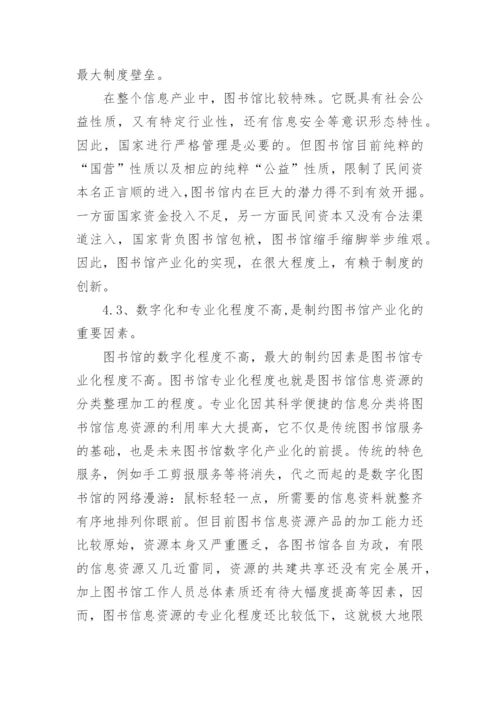 最大制度壁垒。

在整个信息产业中，图书馆比较特殊。它既具有社会公益性质，又有特定行业性，还有信息安全等意识形态特性。因此，国家进行严格管理是必要的。但图书馆目前纯粹的“国营”性质以及相应的纯粹“公益”性质，限制了民间资本名正言顺的进入,图书馆内在巨大的潜力得不到有效开掘。一方面国家资金投入不足，另一方面民间资本又没有合法渠道注入，国家背负图书馆包袱，图书馆缩手缩脚举步维艰。因此，图书馆产业化的实现，在很大程度上，有赖于制度的创新。

4.3、数字化和专业化程度不高,是制约图书馆产业化的重要因素。

图书馆的数字化程度不高，最大的制约因素是图书馆专业化程度不高。图书馆专业化程度也就是图书馆信息资源的分类整理加工的程度。专业化因其科学便捷的信息分类将图书馆信息资源的利用率大大提高，它不仅是传统图书馆服务的基础，也是未来图书馆数字化产业化的前提。传统的特色服务，例如手工剪报服务等将消失，代之而起的是数字化图书馆的网络漫游：鼠标轻轻一点，所需要的信息资料就整齐有序地排列你眼前。但目前图书信息资源产品的加工能力还比较原始，资源本身又严重匮乏，各图书馆各自为政，有限的信息资源又几近雷同，资源的共建共享还没有完全展开，加上图书馆工作人员总体素质还有待大幅度提高等因素，因而，图书信息资源的专业化程度还比较低下，这就极大地限